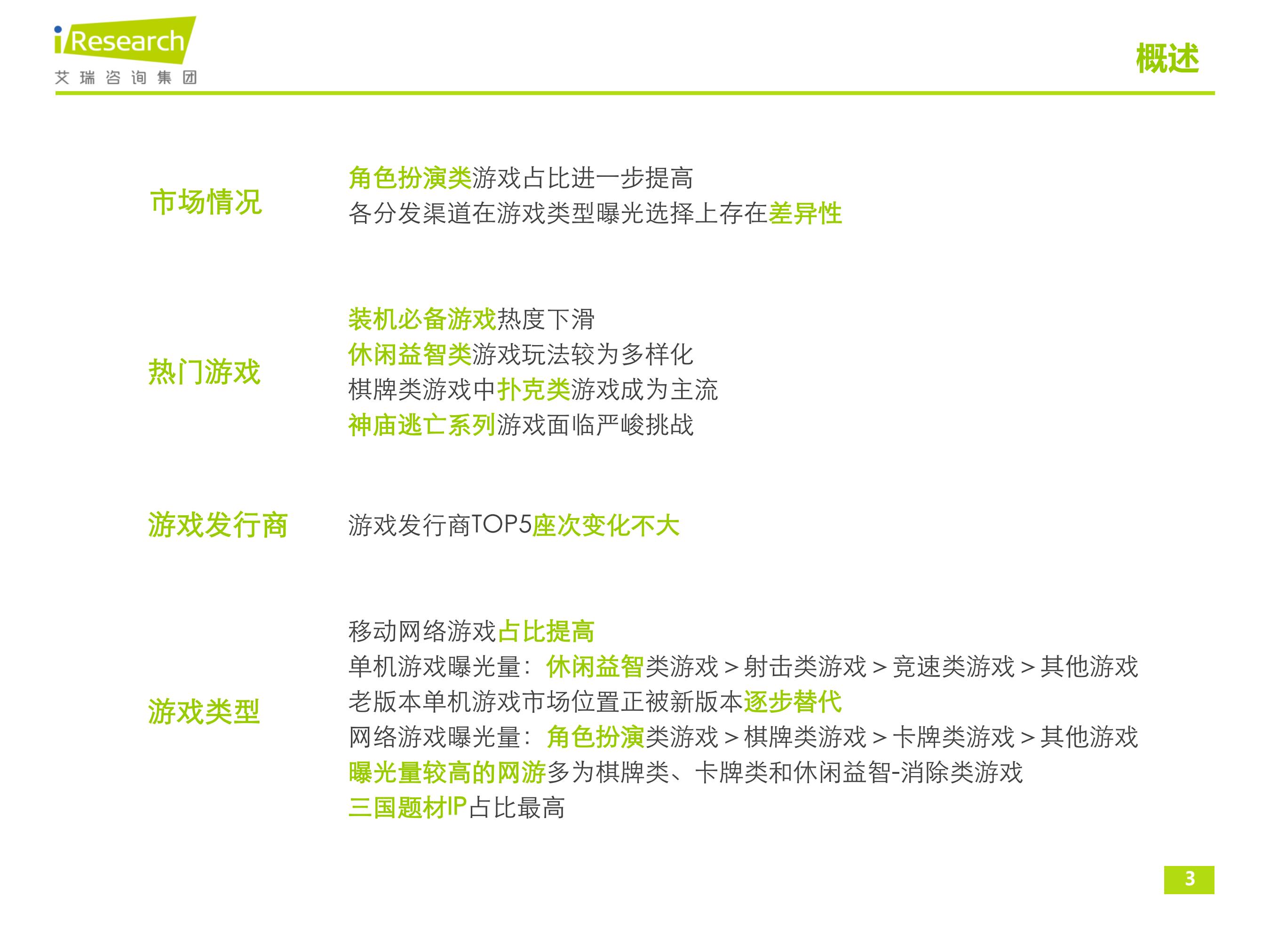 iResearch
艾瑞咨询集团

概述

市场情况

角色扮演类游戏占比进一步提高
各分发渠道在游戏类型曝光选择上存在差异性

热门游戏

装机必备游戏热度下滑
休闲益智类游戏玩法较为多样化
棋牌类游戏中扑克类游戏成为主流
神庙逃亡系列游戏面临严峻挑战

游戏发行商

游戏发行商TOP5座次变化不大

游戏类型

移动网络游戏占比提高
单机游戏曝光量：休闲益智类游戏＞射击类游戏＞竞速类游戏＞其他游戏
老版本单机游戏市场位置正被新版本逐步替代
网络游戏曝光量：角色扮演类游戏＞棋牌类游戏＞卡牌类游戏＞其他游戏
曝光量较高的网游多为棋牌类、卡牌类和休闲益智-消除类游戏
三国题材IP占比最高

3